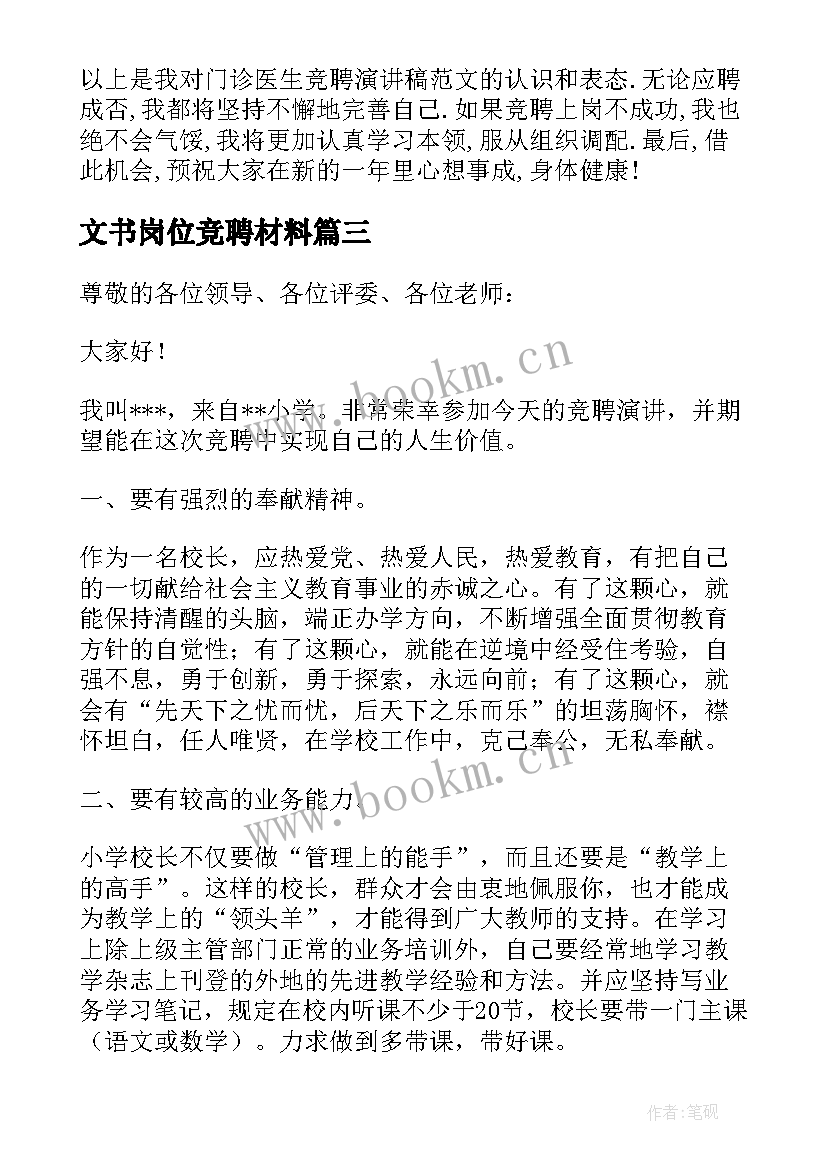 以上是我对门诊医生竞聘演讲稿范文的认识和表态.无论应聘成否,我都将坚持不懈地完善自己.如果竞聘上岗不成功,我也绝不会气馁,我将更加认真学习本领,服从组织调配.最后,借此机会,预祝大家在新的一年里心想事成,身体健康!

文书岗位竞聘材料篇三

尊敬的各位领导、各位评委、各位老师：

大家好！

我叫***，来自**小学。非常荣幸参加今天的竞聘演讲，并期望能在这次竞聘中实现自己的人生价值。

一、要有强烈的奉献精神。

作为一名校长，应热爱党、热爱人民，热爱教育，有把自己的一切献给社会主义教育事业的赤诚之心。有了这颗心，就能保持清醒的头脑，端正办学方向，不断增强全面贯彻教育方针的自觉性；有了这颗心，就能在逆境中经受住考验，自强不息，勇于创新，勇于探索，永远向前；有了这颗心，就会有“先天下之忧而忧，后天下之乐而乐”的坦荡胸怀，襟怀坦白，任人唯贤，在学校工作中，克己奉公，无私奉献。

二、要有较高的业务能力。

小学校长不仅要做“管理上的能手”，而且还要是“教学上的高手”。这样的校长，群众才会由衷地佩服你，也才能成为教学上的“领头羊”，才能得到广大教师的支持。在学习上除上级主管部门正常的业务培训外，自己要经常地学习教学杂志上刊登的外地的先进教学经验和方法。并应坚持写业务学习笔记，规定在校内听课不少于20节，校长要带一门主课（语文或数学）。力求做到多带课，带好课。

www.bookm.cn

www.bookm.cn

作者:笔砚